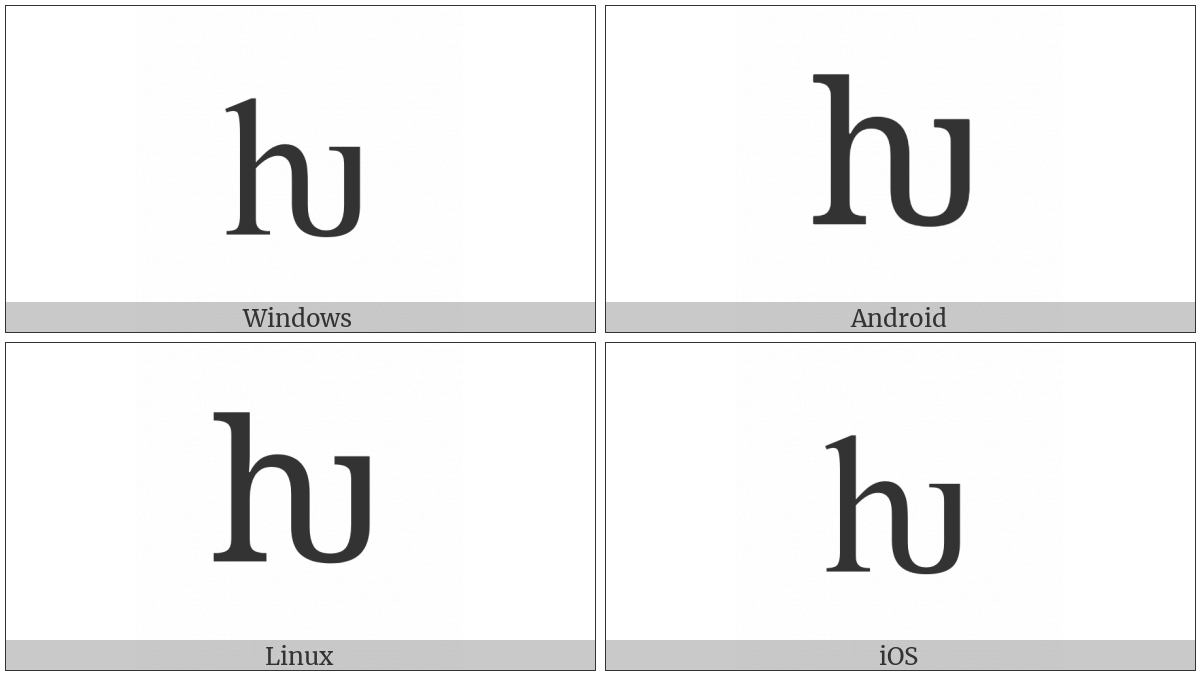 ƕ

Windows

ƕ

Android

ƕ

Linux

ƕ

iOS